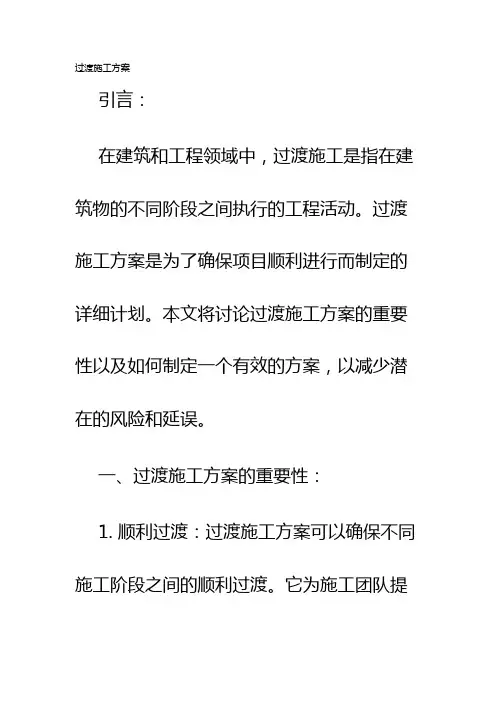 过渡施工方案

引言：

在建筑和工程领域中，过渡施工是指在建筑物的不同阶段之间执行的工程活动。过渡施工方案是为了确保项目顺利进行而制定的详细计划。本文将讨论过渡施工方案的重要性以及如何制定一个有效的方案，以减少潜在的风险和延误。

一、过渡施工方案的重要性：

1.顺利过渡：过渡施工方案可以确保不同施工阶段之间的顺利过渡。它为施工团队提